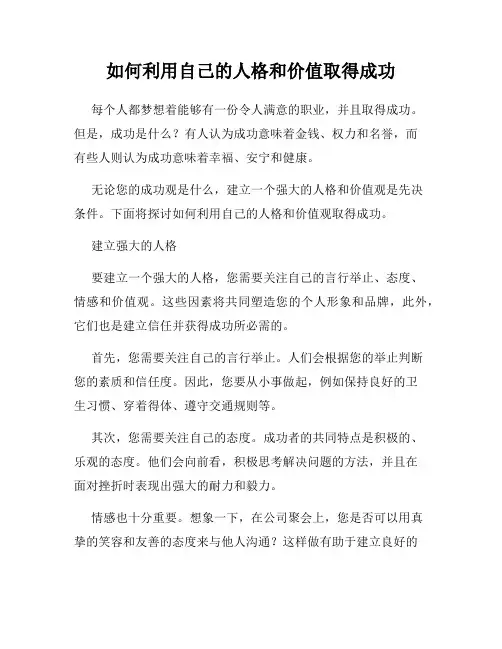 如何利用自己的人格和价值取得成功

每个人都梦想着能够有一份令人满意的职业，并且取得成功。但是，成功是什么？有人认为成功意味着金钱、权力和名誉，而有些人则认为成功意味着幸福、安宁和健康。

无论您的成功观是什么，建立一个强大的人格和价值观是先决条件。下面将探讨如何利用自己的人格和价值观取得成功。

建立强大的人格

要建立一个强大的人格，您需要关注自己的言行举止、态度、情感和价值观。这些因素将共同塑造您的个人形象和品牌，此外，它们也是建立信任并获得成功所必需的。

首先，您需要关注自己的言行举止。人们会根据您的举止判断您的素质和信任度。因此，您要从小事做起，例如保持良好的卫生习惯、穿着得体、遵守交通规则等。

其次，您需要关注自己的态度。成功者的共同特点是积极的、乐观的态度。他们会向前看，积极思考解决问题的方法，并且在面对挫折时表现出强大的耐力和毅力。

情感也十分重要。想象一下，在公司聚会上，您是否可以用真挚的笑容和友善的态度来与他人沟通？这样做有助于建立良好的